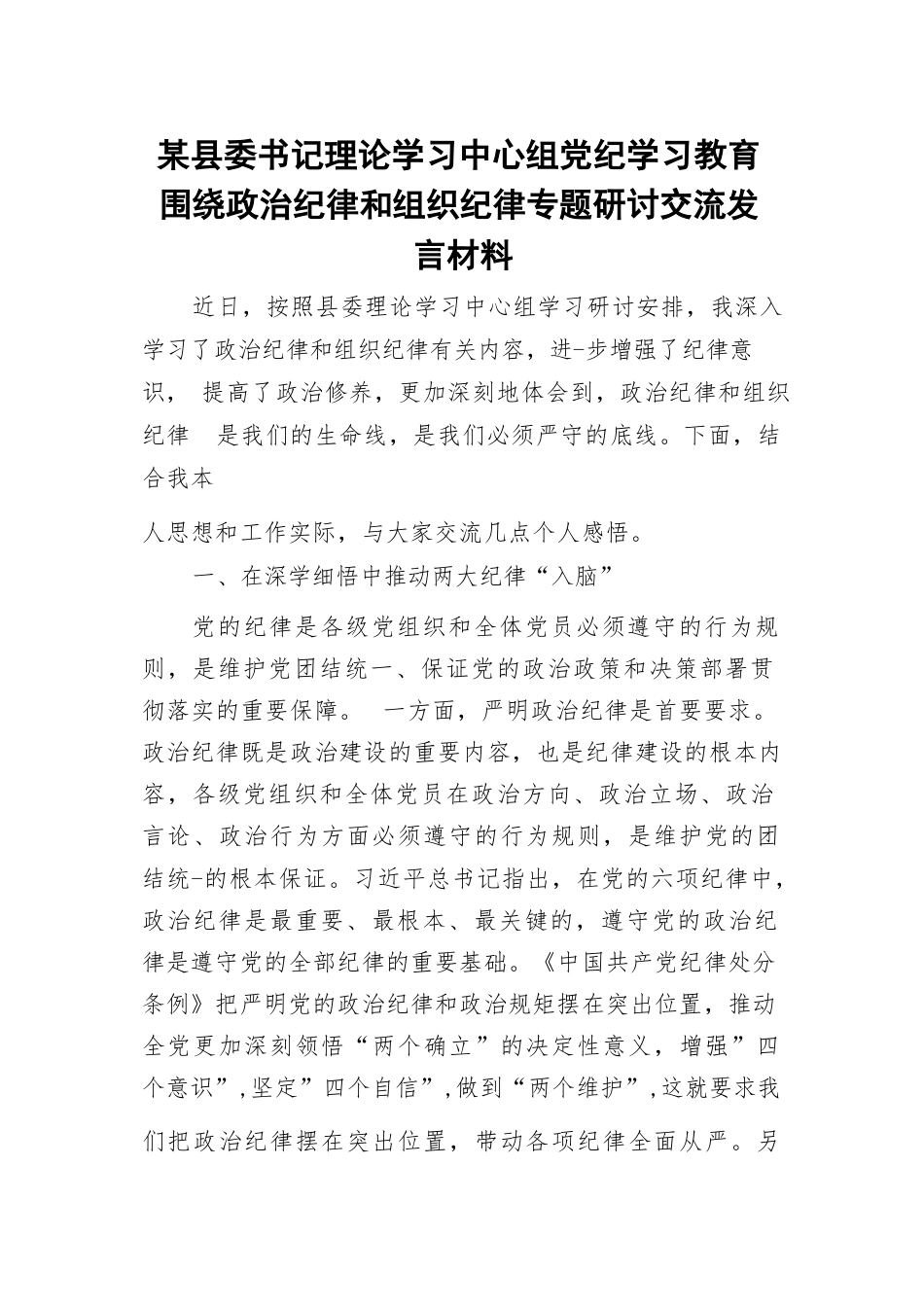 某县委书记理论学习中心组党纪学习教育围绕政治纪律和组织纪律专题研讨交流发言材料

近日，按照县委理论学习中心组学习研讨安排，我深入学习了政治纪律和组织纪律有关内容，进-步增强了纪律意识， 提高了政治修养，更加深刻地体会到，政治纪律和组织纪律 是我们的生命线，是我们必须严守的底线。下面，结合我本

人思想和工作实际，与大家交流几点个人感悟。

一、在深学细悟中推动两大纪律“入脑”

党的纪律是各级党组织和全体党员必须遵守的行为规则，是维护党团结统一、保证党的政治政策和决策部署贯彻落实的重要保障。 一方面，严明政治纪律是首要要求。政治纪律既是政治建设的重要内容，也是纪律建设的根本内容，各级党组织和全体党员在政治方向、政治立场、政治言论、政治行为方面必须遵守的行为规则，是维护党的团结统-的根本保证。习近平总书记指出，在党的六项纪律中，政治纪律是最重要、最根本、最关键的，遵守党的政治纪律是遵守党的全部纪律的重要基础。《中国共产党纪律处分条例》把严明党的政治纪律和政治规矩摆在突出位置，推动全党更加深刻领悟“两个确立”的决定性意义，增强”四个意识”,坚定”四个自信”,做到“两个维护”,这就要求我们把政治纪律摆在突出位置，带动各项纪律全面从严。另